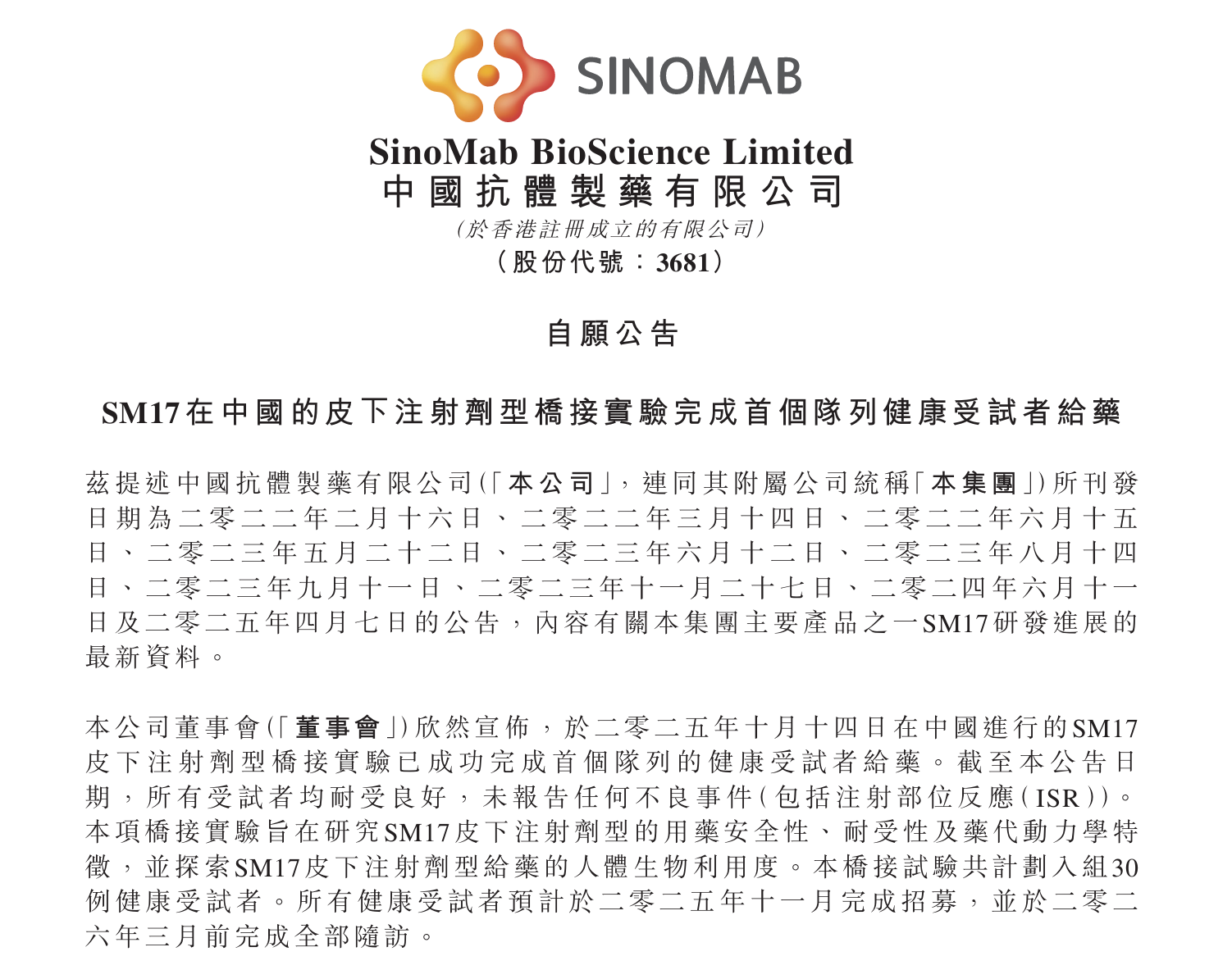 SINOMAB

SinoMab BioScience Limited
中國抗體製藥有限公司
(於香港註冊成立的有限公司)
(股份代號:3681)

自願公告

SM17在中國的皮下注射劑型橋接實驗完成首個隊列健康受試者給藥

茲提述中國抗體製藥有限公司(「本公司」,連同其附屬公司統稱「本集團」)所刊發日期為二零二二年二月十六日、二零二二年三月十四日、二零二二年六月十五日、二零二三年五月二十二日、二零二三年六月十二日、二零二三年八月十四日、二零二三年九月十一日、二零二三年十一月二十七日、二零二四年六月十一日及二零二五年四月七日的公告,內容有關本集團主要產品之一SM17研發進展的最新資料。

本公司董事會(「董事會」)欣然宣佈,於二零二五年十月十四日在中國進行的SM17皮下注射劑型橋接實驗已成功完成首個隊列的健康受試者給藥。截至本公告日期,所有受試者均耐受良好,未報告任何不良事件(包括注射部位反應(ISR))。本項橋接實驗旨在研究SM17皮下注射劑型的用藥安全性、耐受性及藥代動力學特徵,並探索SM17皮下注射劑型給藥的人體生物利用度。本橋接試驗共計劃入組30例健康受試者。所有健康受試者預計於二零二五年十一月完成招募,並於二零二六年三月前完成全部隨訪。